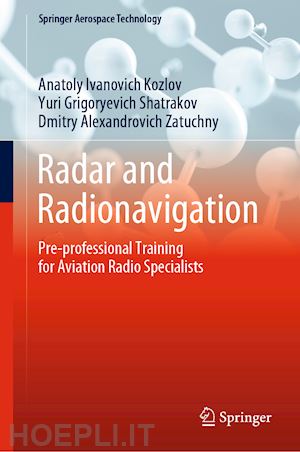 Springer Aerospace Technology

Anatoly Ivanovich Kozlov
Yuri Grigoryevich Shatrakov
Dmitry Alexandrovich Zatuchny

Radar and Radionavigation

Pre-professional Training for Aviation Radio Specialists

Springer

HOEPLI.IT